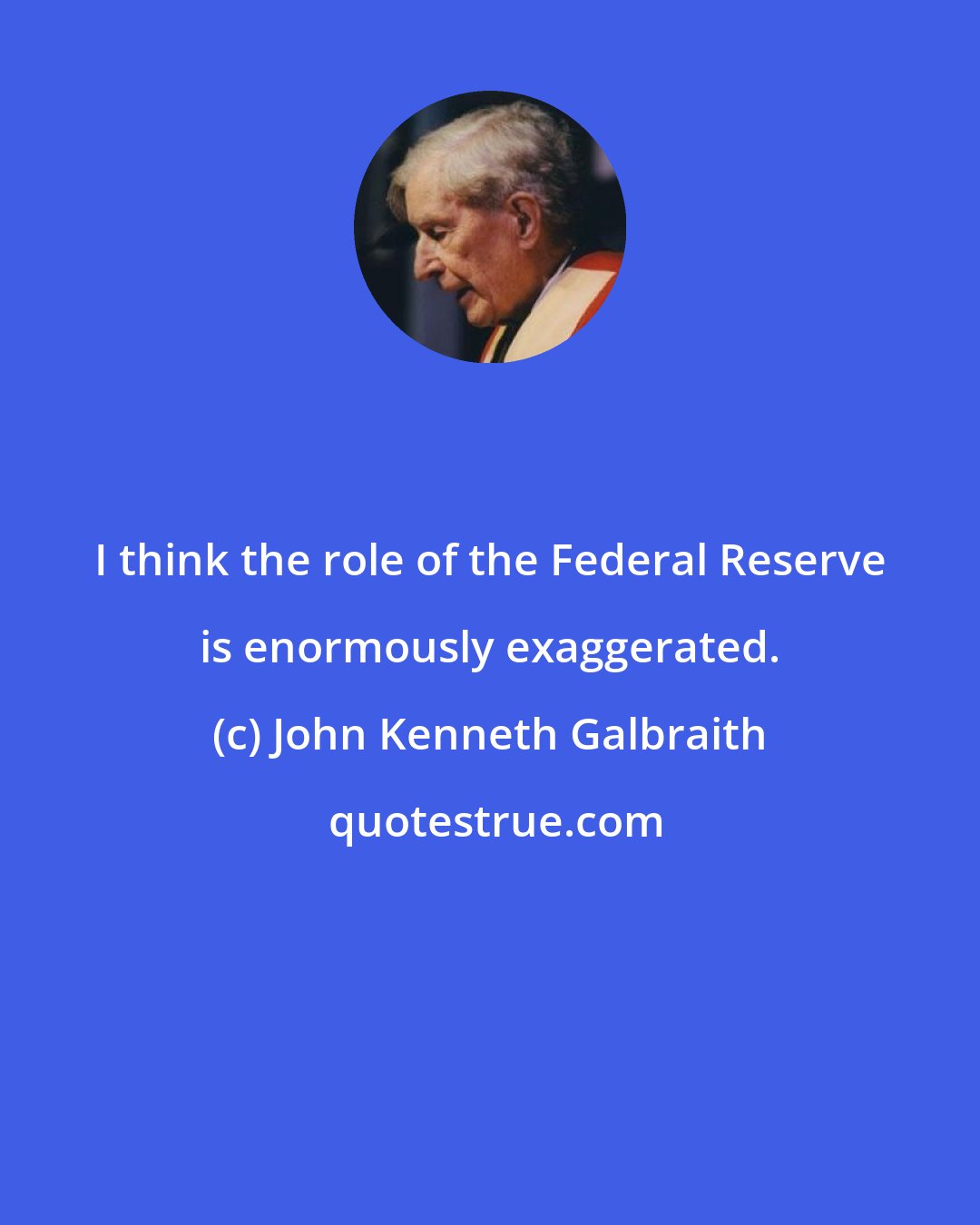 I think the role of the Federal Reserve is enormously exaggerated.

(c) John Kenneth Galbraith

quotestrue.com